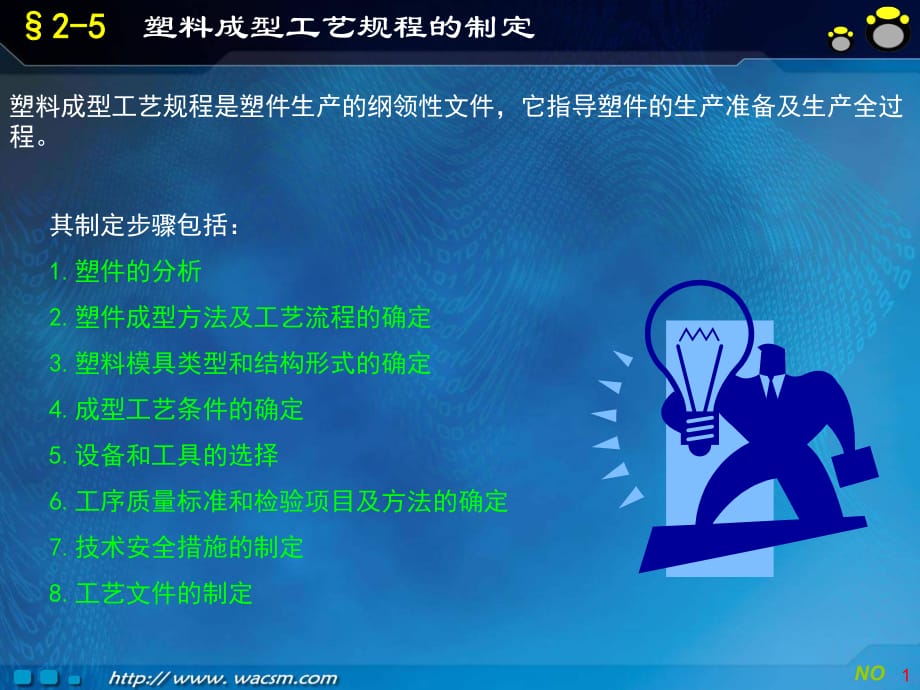 § 2-5　塑料成型工艺规程的制定

塑料成型工艺规程是塑件生产的纲领性文件，它指导塑件的生产准备及生产全过程。

其制定步骤包括：

1. 塑件的分析

2. 塑件成型方法及工艺流程的确定

3. 塑料模具类型和结构形式的确定

4. 成型工艺条件的确定

5. 设备和工具的选择

6. 工序质量标准和检验项目及方法的确定

7. 技术安全措施的制定

8. 工艺文件的制定

http:// www. wacsm.com

NO 1